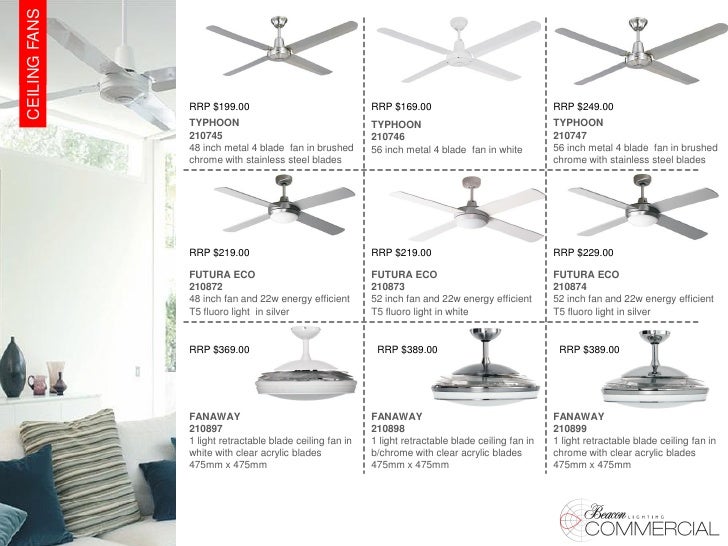 CEILING FANS

RRP $199.00

TYPHOON
210745
48 inch metal 4 blade fan in brushed chrome with stainless steel blades

RRP $169.00

TYPHOON
210746
56 inch metal 4 blade fan in white

RRP $249.00

TYPHOON
210747
56 inch metal 4 blade fan in brushed chrome with stainless steel blades

RRP $219.00

FUTURA ECO
210872
48 inch fan and 22w energy efficient T5 fluoro light in silver

RRP $219.00

FUTURA ECO
210873
52 inch fan and 22w energy efficient T5 fluoro light in white

RRP $229.00

FUTURA ECO
210874
52 inch fan and 22w energy efficient T5 fluoro light in silver

RRP $369.00

FANAWAY
210897
1 light retractable blade ceiling fan in white with clear acrylic blades
475mm x 475mm

RRP $389.00

FANAWAY
210898
1 light retractable blade ceiling fan in b/chrome with clear acrylic blades
475mm x 475mm

RRP $389.00

FANAWAY
210899
1 light retractable blade ceiling fan in chrome with clear acrylic blades
475mm x 475mm

Beacon LIGHTING
COMMERCIAL